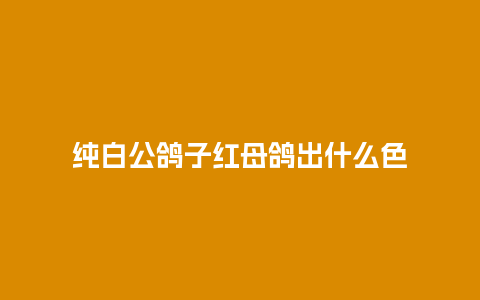 纯白公鸽子红母鸽出什么色